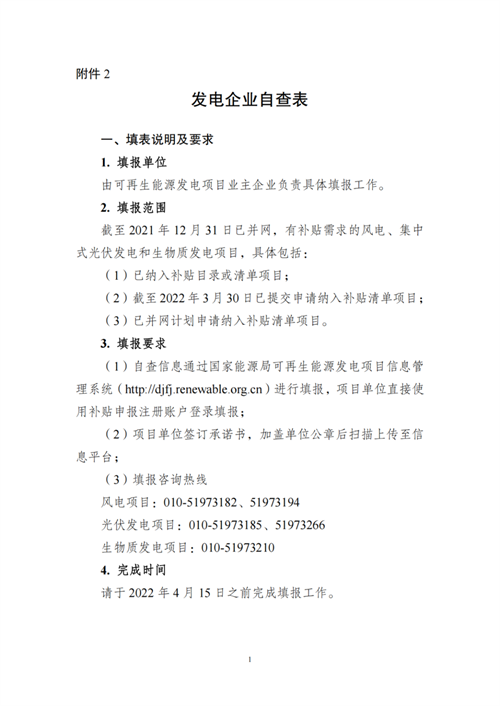 附件 2

发电企业自查表

一、填表说明及要求

1. 填报单位

由可再生能源发电项目业主企业负责具体填报工作。

2. 填报范围

截至 2021 年 12 月 31 日已并网，有补贴需求的风电、集中式光伏发电和生物质发电项目，具体包括：

（1）已纳入补贴目录或清单项目；

（2）截至 2022 年 3 月 30 日已提交申请纳入补贴清单项目；

（3）已并网计划申请纳入补贴清单项目。

3. 填报要求

（1）自查信息通过国家能源局可再生能源发电项目信息管理系统（http://djfj.renewable.org.cn）进行填报，项目单位直接使用补贴申报注册账户登录填报；

（2）项目单位签订承诺书，加盖单位公章后扫描上传至信息平台；

（3）填报咨询热线

风电项目：010-51973182、51973194

光伏发电项目：010-51973185、51973266

生物质发电项目：010-51973210

4. 完成时间

请于 2022 年 4 月 15 日之前完成填报工作。

1